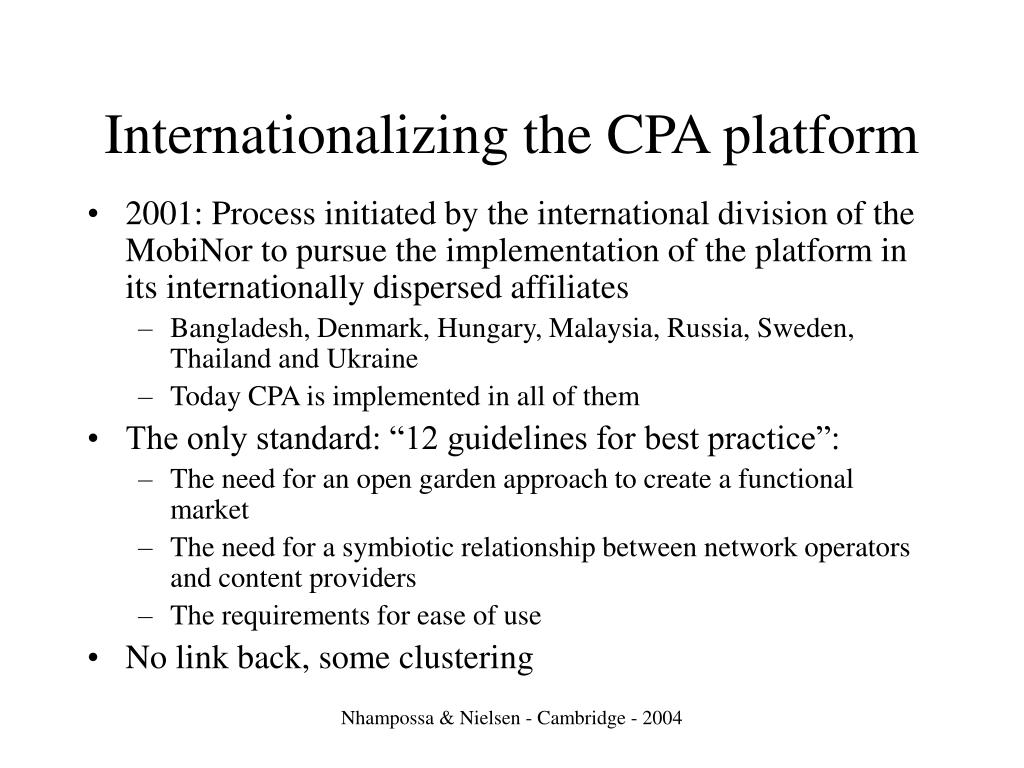 Internationalizing the CPA platform

• 2001: Process initiated by the international division of the MobiNor to pursue the implementation of the platform in its internationally dispersed affiliates
– Bangladesh, Denmark, Hungary, Malaysia, Russia, Sweden, Thailand and Ukraine
– Today CPA is implemented in all of them
• The only standard: “12 guidelines for best practice”:
– The need for an open garden approach to create a functional market
– The need for a symbiotic relationship between network operators and content providers
– The requirements for ease of use
• No link back, some clustering

Nhampossa & Nielsen - Cambridge - 2004